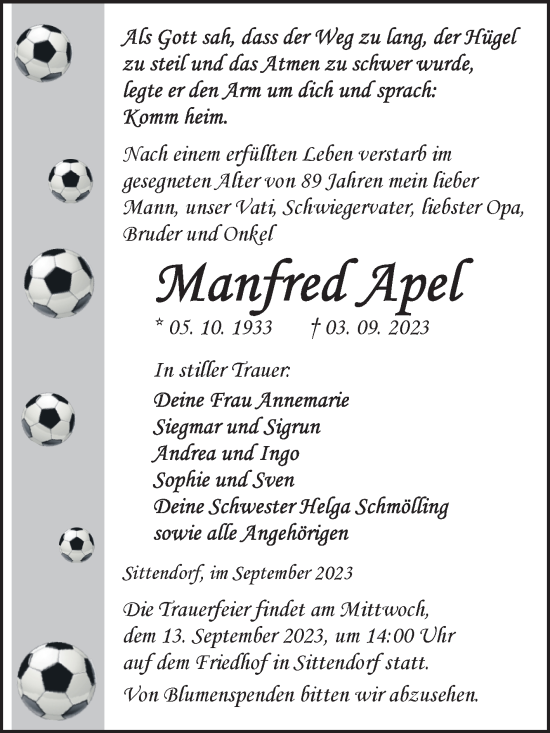 Als Gott sah, dass der Weg zu lang, der Hügel zu steil und das Atmen zu schwer wurde, legte er den Arm um dich und sprach: Komm heim.

Nach einem erfüllten Leben verstarb im gesegneten Alter von 89 Jahren mein lieber Mann, unser Vati, Schwiegervater, liebster Opa, Bruder und Onkel

Manfred Apel

* 05. 10. 1933 † 03. 09. 2023

In stiller Trauer:
Deine Frau Annemarie
Siegmar und Sigrun
Andrea und Ingo
Sophie und Sven
Deine Schwester Helga Schmölling
sowie alle Angehörigen

Sittendorf, im September 2023

Die Trauerfeier findet am Mittwoch, dem 13. September 2023, um 14:00 Uhr auf dem Friedhof in Sittendorf statt.

Von Blumenspenden bitten wir abzusehen.